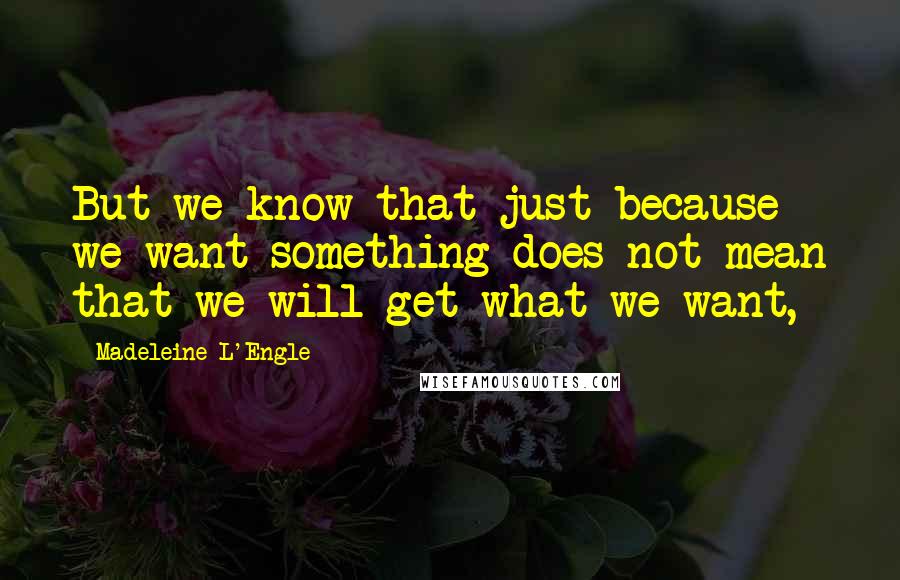 But we know that just because we want something does not mean that we will get what we want,

Madeleine L'Engle

WISEFAMOUSQUOTES.COM